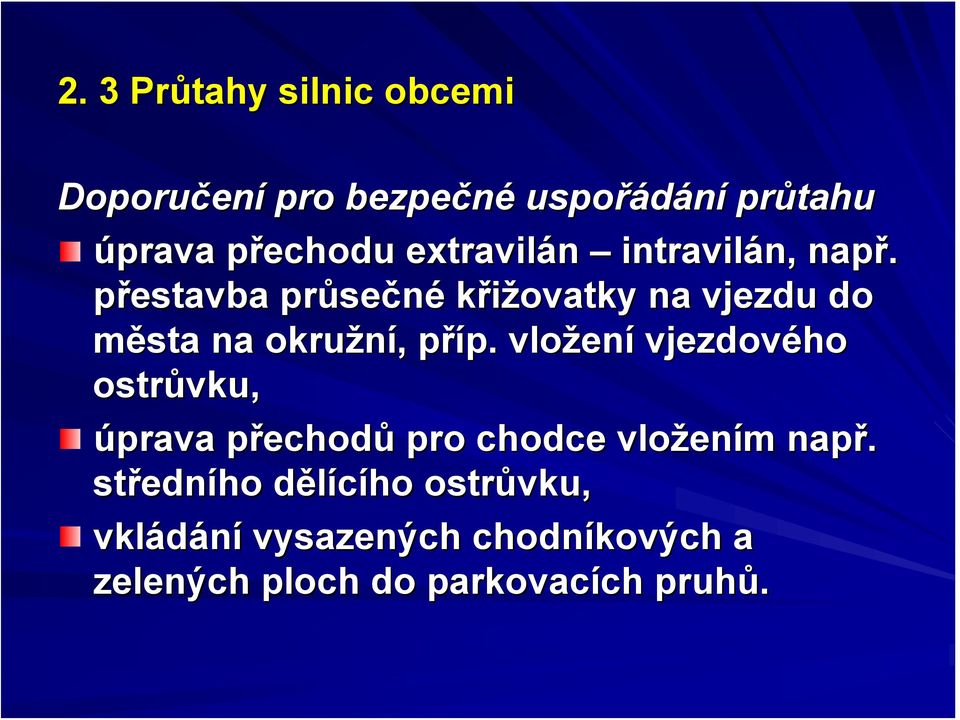 2. 3 Průtahy silnic obcemi

Doporučení pro bezpečné uspořádání průtahu

úprava přechodu extravilán – intravilán, např. přestavba průsečné křižovatky na vjezdu do města na okružní, příp. vložení vjezdového ostrůvku,

úprava přechodů pro chodce vložením např. středního dělícího ostrůvku,

vkládání vysazených chodníkových a zelených ploch do parkovacích pruhů.